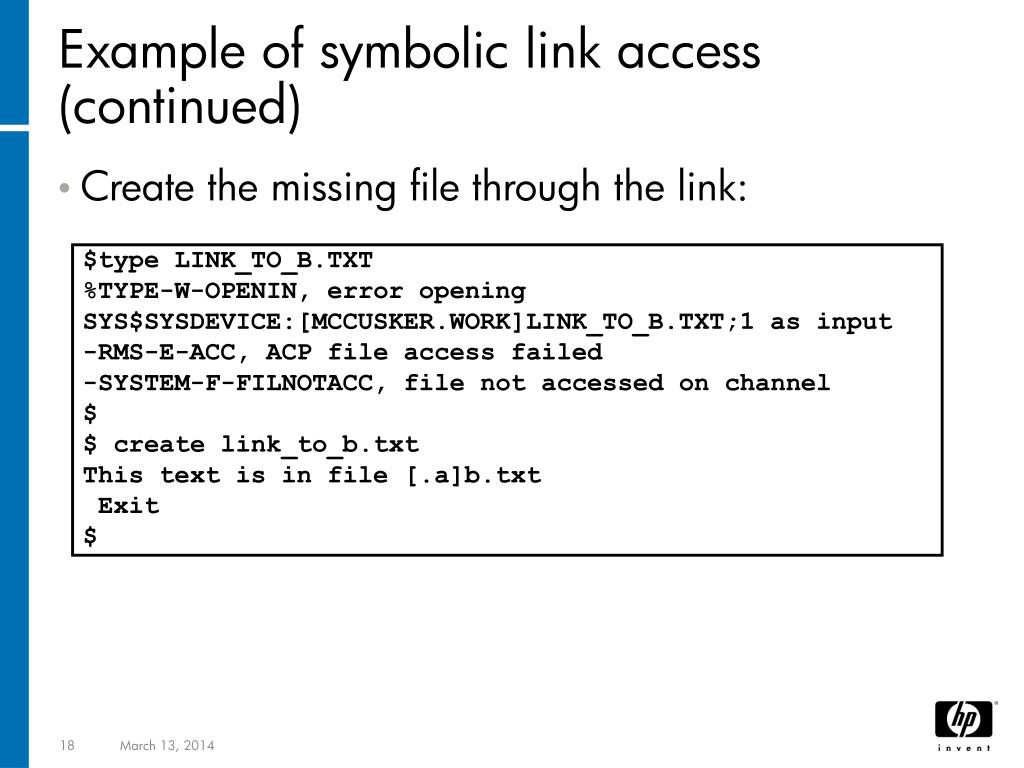 Example of symbolic link access (continued)

• Create the missing file through the link:

$type LINK_TO_B.TXT
%TYPE-W-OPENIN, error opening
SYS$SYSDEVICE:[MCCUSKER.WORK]LINK_TO_B.TXT;1 as input
-RMS-E-ACC, ACP file access failed
-SYSTEM-F-FILNOTACC, file not accessed on channel
$
$ create link_to_b.txt
This text is in file [.a]b.txt
 Exit
$

18 March 13, 2014

hp
invent